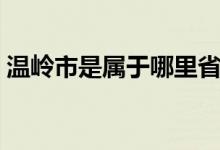 温岭市是属于哪里省